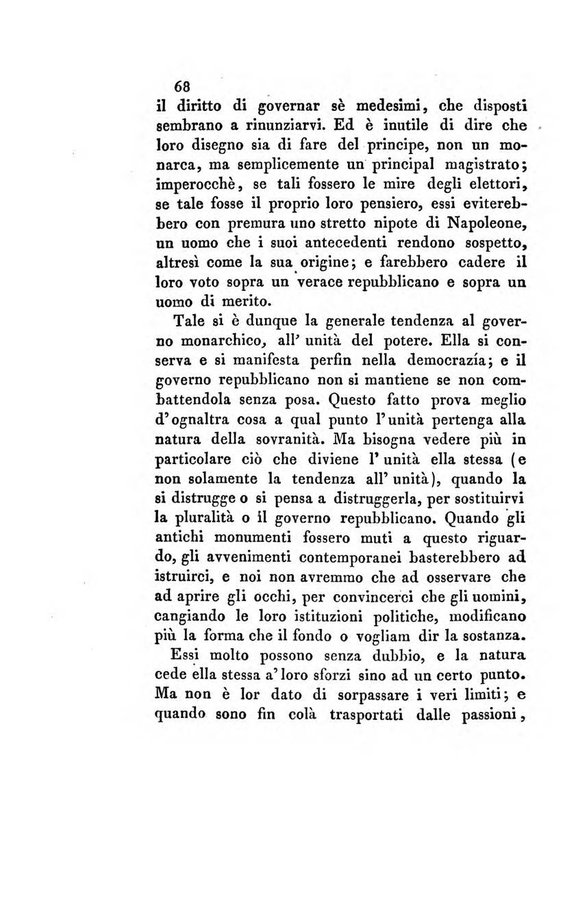 68

il diritto di governar sè medesimi, che disposti sembrano a rinunziarvi. Ed è inutile di dire che loro disegno sia di fare del principe, non un monarca, ma semplicemente un principal magistrato; imperocchè, se tali fossero le mire degli elettori, se tale fosse il proprio loro pensiero, essi eviterebbero con premura uno stretto nipote di Napoleone, un uomo che i suoi antecedenti rendono sospetto, altresì come la sua origine; e farebbero cadere il loro voto sopra un verace repubblicano e sopra un uomo di merito.

Tale si è dunque la generale tendenza al governo monarchico, all' unità del potere. Ella si conserva e si manifesta perfin nella democrazía; e il governo repubblicano non si mantiene se non combattendola senza posa. Questo fatto prova meglio d'ognaltra cosa a qual punto l'unità pertenga alla natura della sovranità. Ma bisogna vedere più in particolare ciò che diviene l' unità ella stessa (e non solamente la tendenza all' unità), quando la si distrugge o si pensa a distruggerla, per sostituirvi la pluralità o il governo repubblicano. Quando gli antichi monumenti fossero muti a questo riguardo, gli avvenimenti contemporanei basterebbero ad istruirci, e noi non avremmo che ad osservare che ad aprire gli occhi, per convincerci che gli uomini, cangiando le loro istituzioni politiche, modificano più la forma che il fondo o vogliam dir la sostanza.

Essi molto possono senza dubbio, e la natura cede ella stessa a' loro sforzi sino ad un certo punto. Ma non è lor dato di sorpassare i veri limiti; e quando sono fin colà trasportati dalle passioni,